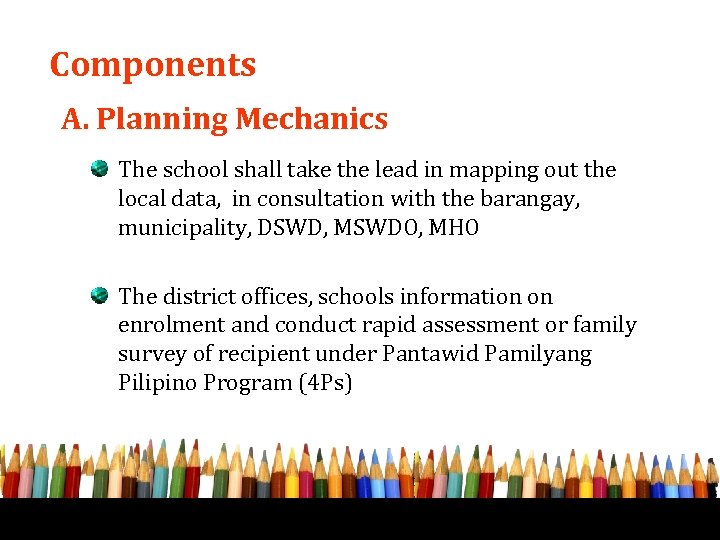 Components

A. Planning Mechanics

The school shall take the lead in mapping out the local data, in consultation with the barangay, municipality, DSWD, MSWDO, MHO

The district offices, schools information on enrolment and conduct rapid assessment or family survey of recipient under Pantawid Pamilyang Pilipino Program (4Ps)